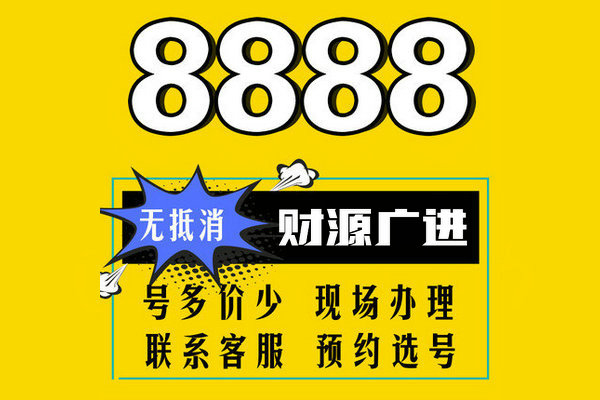 8888

无抵消

财源广进

号多价少 现场办理

联系客服 预约选号